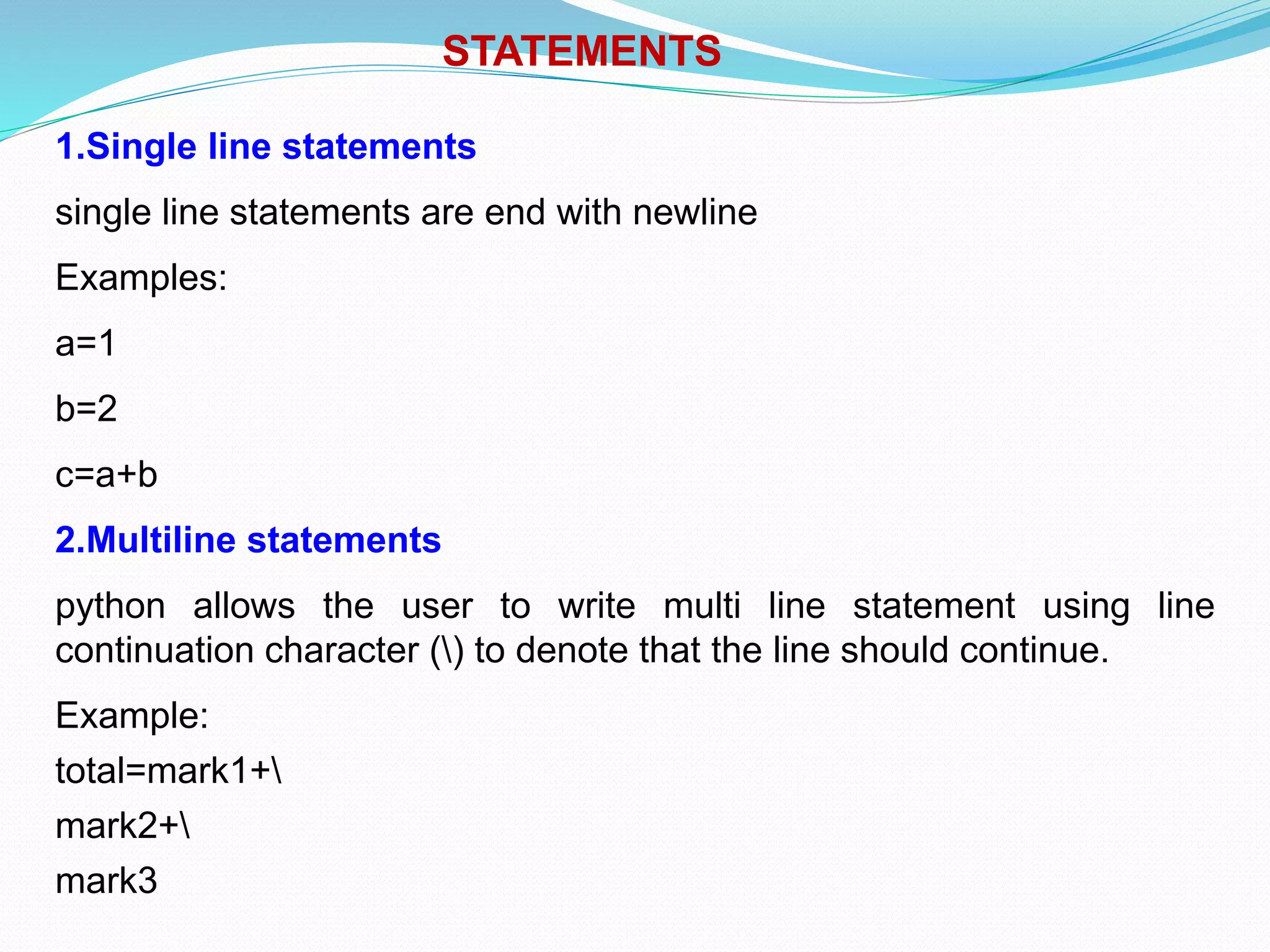 STATEMENTS

1.Single line statements

single line statements are end with newline

Examples:

a=1

b=2

c=a+b

2.Multiline statements

python allows the user to write multi line statement using line continuation character (\) to denote that the line should continue.

Example:

total=mark1+\

mark2+\

mark3